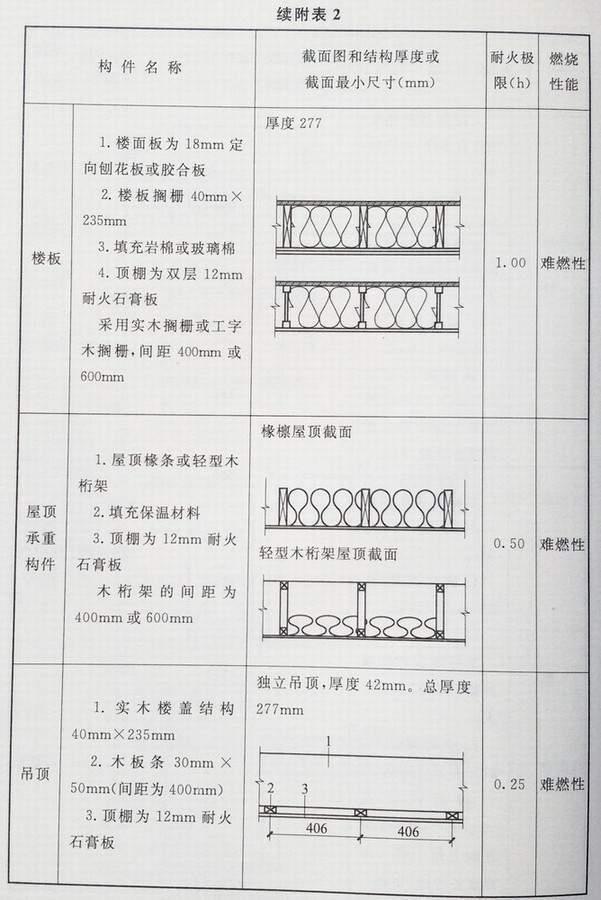 续附表2

| 构件名称 | | 截面图和结构厚度或截面最小尺寸(mm) | 耐火极限(h) | 燃烧性能 |
|---|---|---|---|---|
| 楼板 | 1.楼面板为18mm定向刨花板或胶合板 2.楼板搁栅40mm×235mm 3.填充岩棉或玻璃棉 4.顶棚为双层12mm耐火石膏板 采用实木搁栅或工字木搁栅,间距400mm或600mm | 厚度277 | 1.00 | 难燃性 |
| 屋顶承重构件 | 1.屋顶椽条或轻型木桁架 2.填充保温材料 3.顶棚为12mm耐火石膏板 木桁架的间距为400mm或600mm | 椽檩屋顶截面 轻型木桁架屋顶截面 | 0.50 | 难燃性 |
| 吊顶 | 1.实木楼盖结构40mm×235mm 2.木板条30mm×50mm(间距为400mm) 3.顶棚为12mm耐火石膏板 | 独立吊顶,厚度42mm。总厚度277mm 1 2 3 406 406 | 0.25 | 难燃性 |